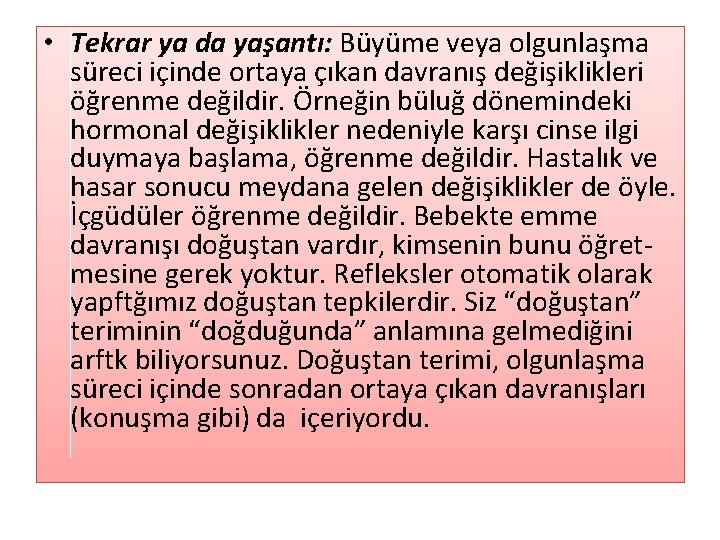 • Tekrar ya da yaşantı: Büyüme veya olgunlaşma süreci içinde ortaya çıkan davranış değişiklikleri öğrenme değildir. Örneğin büluğ dönemindeki hormonal değişiklikler nedeniyle karşı cinse ilgi duymaya başlama, öğrenme değildir. Hastalık ve hasar sonucu meydana gelen değişiklikler de öyle. İçgüdüler öğrenme değildir. Bebekte emme davranışı doğuştan vardır, kimsenin bunu öğretmesine gerek yoktur. Refleksler otomatik olarak yapftğımız doğuştan tepkilerdir. Siz “doğuştan” teriminin “doğduğunda” anlamına gelmediğini arftk biliyorsunuz. Doğuştan terimi, olgunlaşma süreci içinde sonradan ortaya çıkan davranışları (konuşma gibi) da içeriyordu.